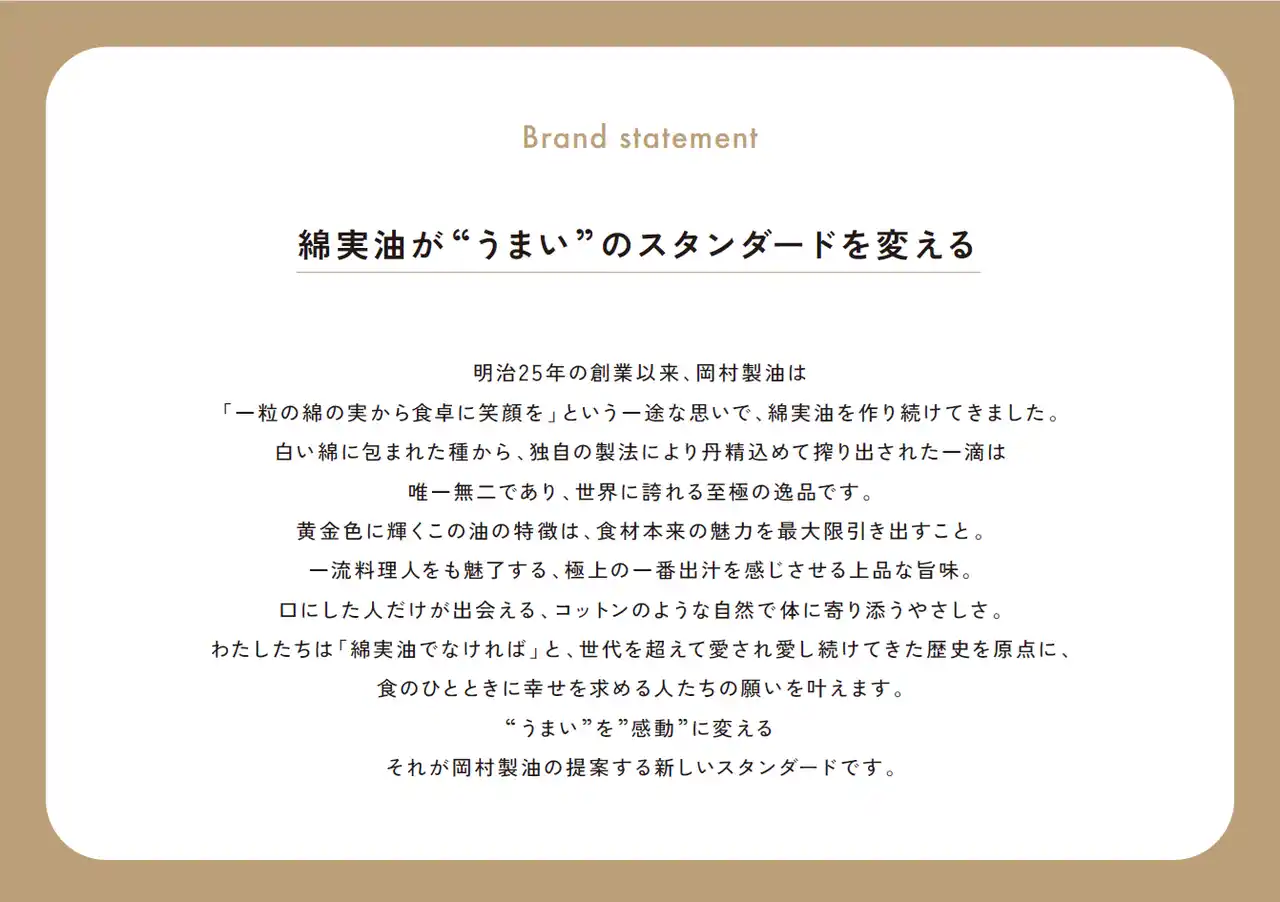 Brand statement

綿実油が“うまい”のスタンダードを変える

明治25年の創業以来、岡村製油は
「一粒の綿の実から食卓に笑顔を」という一途な思いで、綿実油を作り続けてきました。
白い綿に包まれた種から、独自の製法により丹精込めて搾り出された一滴は
唯一無二であり、世界に誇れる至極の逸品です。
黄金色に輝くこの油の特徴は、食材本来の魅力を最大限引き出すこと。
一流料理人をも魅了する、極上の一番出汁を感じさせる上品な旨味。
口にした人だけが出会える、コットンのような自然で体に寄り添うやさしさ。
わたしたちは「綿実油でなければ」と、世代を超えて愛され愛し続けてきた歴史を原点に、
食のひとときに幸せを求める人たちの願いを叶えます。
“うまい”を”感動”に変える
それが岡村製油の提案する新しいスタンダードです。